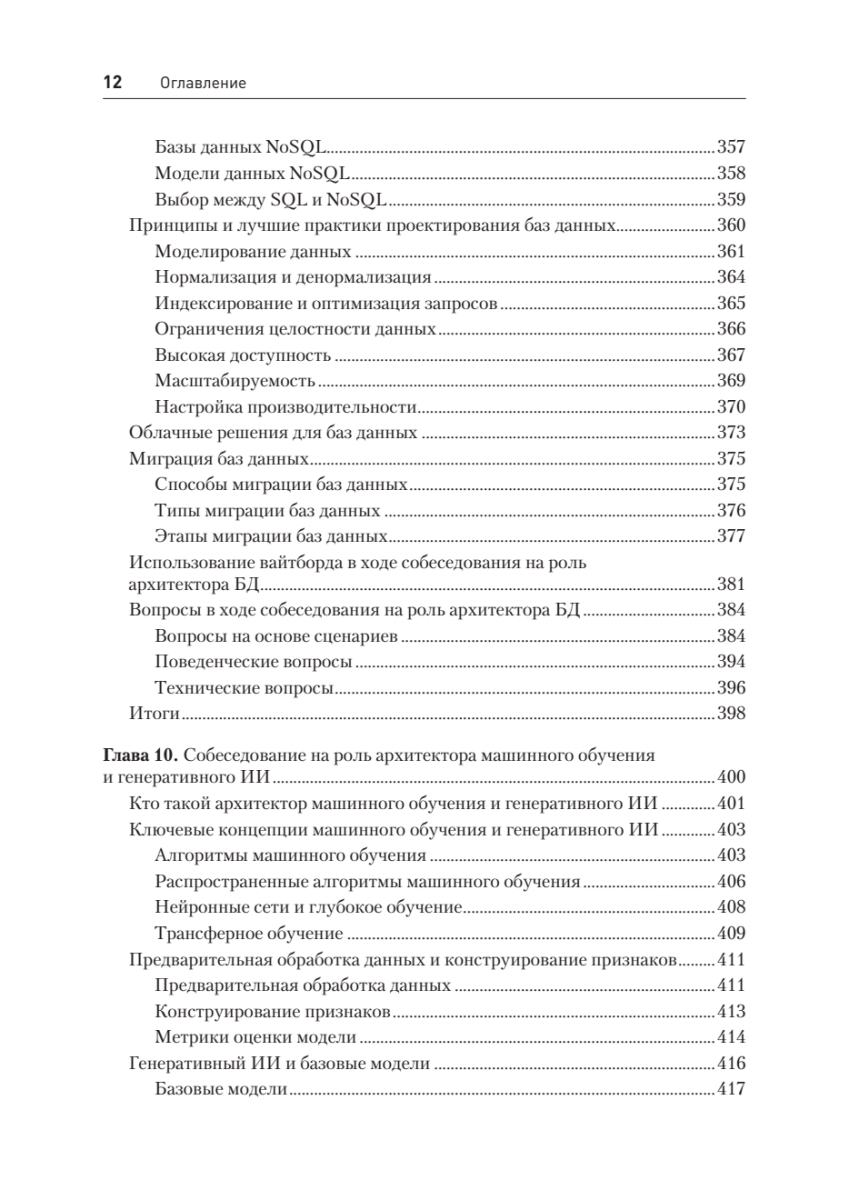 12 Оглавление

Базы данных NoSQL 357
Модели данных NoSQL 358
Выбор между SQL и NoSQL 359
Принципы и лучшие практики проектирования баз данных 360
Моделирование данных 361
Нормализация и денормализация 364
Индексирование и оптимизация запросов 365
Ограничения целостности данных 366
Высокая доступность 367
Масштабируемость 369
Настройка производительности 370
Облачные решения для баз данных 373
Миграция баз данных 375
Способы миграции баз данных 375
Типы миграции баз данных 376
Этапы миграции баз данных 377
Использование вайтборда в ходе собеседования на роль архитектора БД 381
Вопросы в ходе собеседования на роль архитектора БД 384
Вопросы на основе сценариев 384
Поведенческие вопросы 394
Технические вопросы 396
Итоги 398

Глава 10. Собеседование на роль архитектора машинного обучения и генеративного ИИ 400
Кто такой архитектор машинного обучения и генеративного ИИ 401
Ключевые концепции машинного обучения и генеративного ИИ 403
Алгоритмы машинного обучения 403
Распространенные алгоритмы машинного обучения 406
Нейронные сети и глубокое обучение 408
Трансферное обучение 409
Предварительная обработка данных и конструирование признаков 411
Предварительная обработка данных 411
Конструирование признаков 413
Метрики оценки модели 414
Генеративный ИИ и базовые модели 416
Базовые модели 417